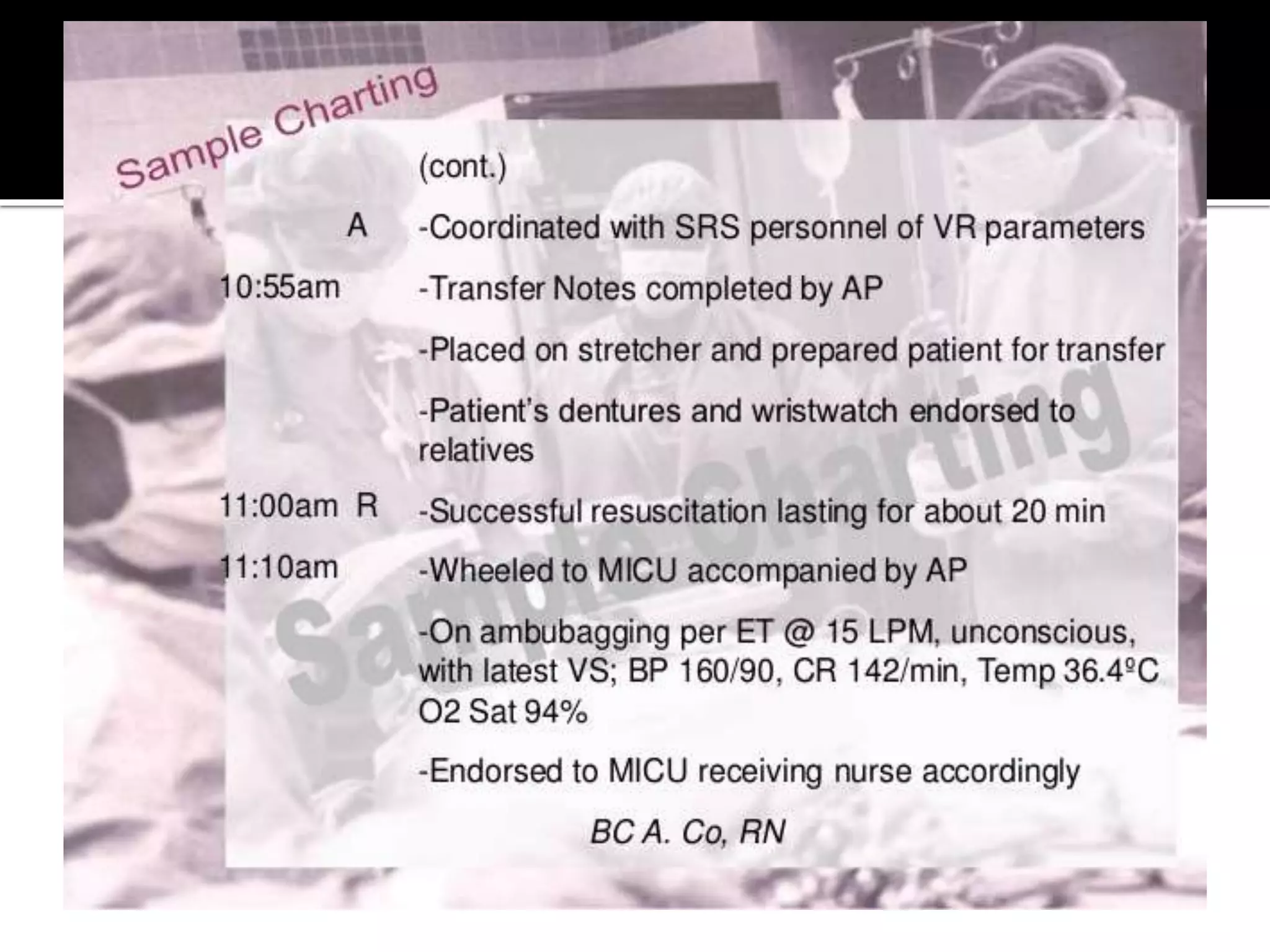 Sample Charting

(cont.)

A -Coordinated with SRS personnel of VR parameters

10:55am -Transfer Notes completed by AP

-Placed on stretcher and prepared patient for transfer

-Patient's dentures and wristwatch endorsed to relatives

11:00am R -Successful resuscitation lasting for about 20 min

11:10am -Wheeled to MICU accompanied by AP

-On ambubagging per ET @ 15 LPM, unconscious, with latest VS; BP 160/90, CR 142/min, Temp 36.4ºC O2 Sat 94%

-Endorsed to MICU receiving nurse accordingly

BC A. Co, RN

Sample Charting